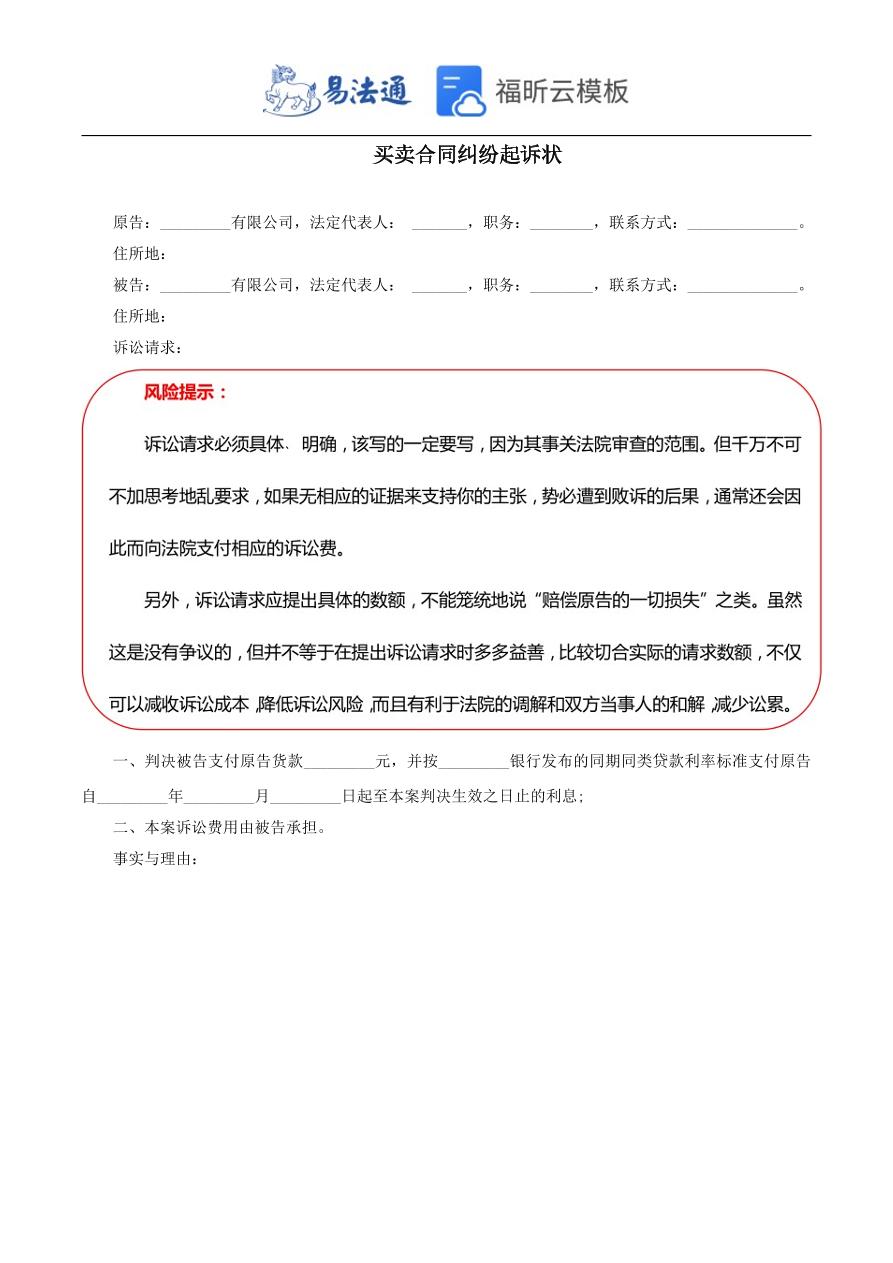 易法通 福昕云模板

买卖合同纠纷起诉状

原告：_________有限公司，法定代表人： _______，职务：________，联系方式：______________。

住所地：

被告：_________有限公司，法定代表人： _______，职务：________，联系方式：______________。

住所地：

诉讼请求：

风险提示：

诉讼请求必须具体、明确，该写的一定要写，因为其事关法院审查的范围。但千万不可不加思考地乱要求，如果无相应的证据来支持你的主张，势必遭到败诉的后果，通常还会因此而向法院支付相应的诉讼费。

另外，诉讼请求应提出具体的数额，不能笼统地说“赔偿原告的一切损失”之类。虽然这是没有争议的，但并不等于在提出诉讼请求时多多益善，比较切合实际的请求数额，不仅可以减收诉讼成本，降低诉讼风险，而且有利于法院的调解和双方当事人的和解，减少讼累。

一、判决被告支付原告货款_________元，并按_________银行发布的同期同类贷款利率标准支付原告自_________年_________月_________日起至本案判决生效之日止的利息；

二、本案诉讼费用由被告承担。

事实与理由：